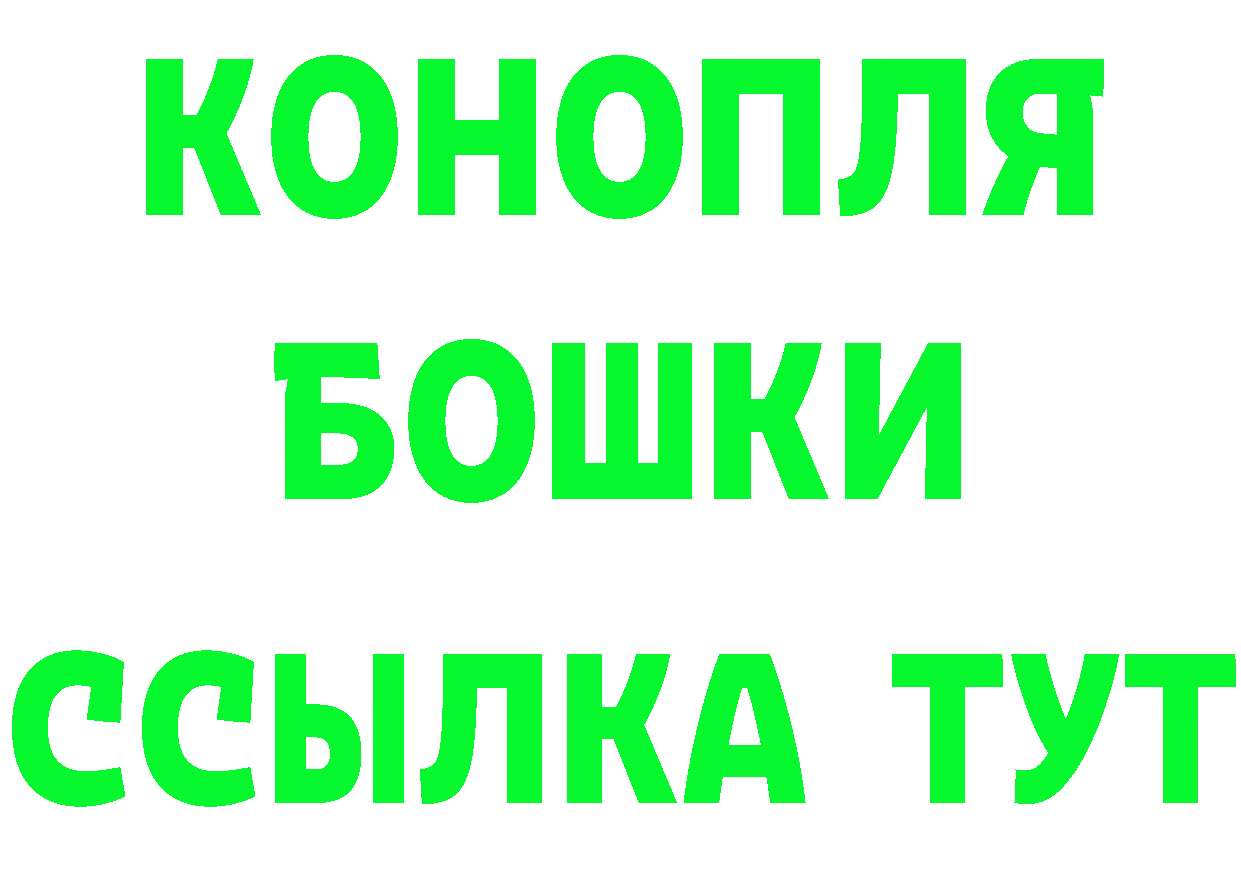 КОНОПЛЯ
БОШКИ
ССЫЛКА ТУТ